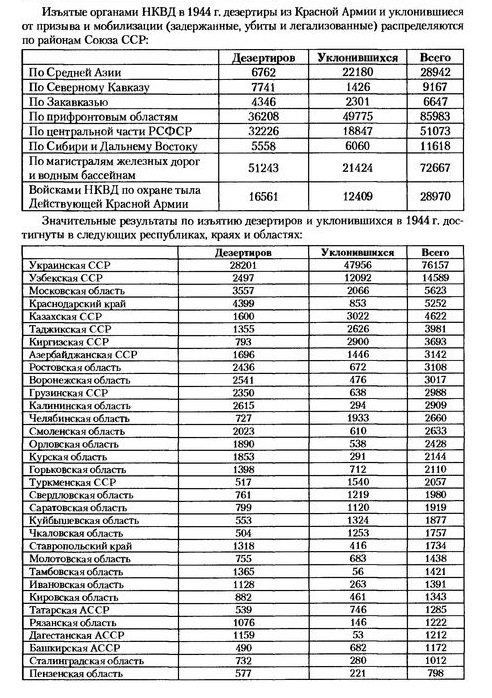 Изъятые органами НКВД в 1944 г. дезертиры из Красной Армии и уклонившиеся от призыва и мобилизации (задержанные, убиты и легализованные) распределяются по районам Союза ССР:

| | Дезертиров | Уклонившихся | Всего |
|---|---|---|---|
| По Средней Азии | 6762 | 22180 | 28942 |
| По Северному Кавказу | 7741 | 1426 | 9167 |
| По Закавказью | 4346 | 2301 | 6647 |
| По прифронтовым областям | 36208 | 49775 | 85983 |
| По центральной части РСФСР | 32226 | 18847 | 51073 |
| По Сибири и Дальнему Востоку | 5558 | 6060 | 11618 |
| По магистралям железных дорог и водным бассейнам | 51243 | 21424 | 72667 |
| Войсками НКВД по охране тыла Действующей Красной Армии | 16561 | 12409 | 28970 |

Значительные результаты по изъятию дезертиров и уклонившихся в 1944 г. достигнуты в следующих республиках, краях и областях:

| | Дезертиров | Уклонившихся | Всего |
|---|---|---|---|
| Украинская ССР | 28201 | 47956 | 76157 |
| Узбекская ССР | 2497 | 12092 | 14589 |
| Московская область | 3557 | 2066 | 5623 |
| Краснодарский край | 4399 | 853 | 5252 |
| Казахская ССР | 1600 | 3022 | 4622 |
| Таджикская ССР | 1355 | 2626 | 3981 |
| Киргизская ССР | 793 | 2900 | 3693 |
| Азербайджанская ССР | 1696 | 1446 | 3142 |
| Ростовская область | 2436 | 672 | 3108 |
| Воронежская область | 2541 | 476 | 3017 |
| Грузинская ССР | 2350 | 638 | 2988 |
| Калининская область | 2615 | 294 | 2909 |
| Челябинская область | 727 | 1933 | 2660 |
| Смоленская область | 2023 | 610 | 2633 |
| Орловская область | 1890 | 538 | 2428 |
| Курская область | 1853 | 291 | 2144 |
| Горьковская область | 1398 | 712 | 2110 |
| Туркменская ССР | 517 | 1540 | 2057 |
| Свердловская область | 761 | 1219 | 1980 |
| Саратовская область | 799 | 1120 | 1919 |
| Куйбышевская область | 553 | 1324 | 1877 |
| Чкаловская область | 504 | 1253 | 1757 |
| Ставропольский край | 1318 | 416 | 1734 |
| Молотовская область | 755 | 683 | 1438 |
| Тамбовская область | 1365 | 56 | 1421 |
| Ивановская область | 1128 | 263 | 1391 |
| Кировская область | 882 | 461 | 1343 |
| Татарская АССР | 539 | 746 | 1285 |
| Рязанская область | 1076 | 146 | 1222 |
| Дагестанская АССР | 1159 | 53 | 1212 |
| Башкирская АССР | 490 | 682 | 1172 |
| Сталинградская область | 732 | 280 | 1012 |
| Пензенская область | 577 | 221 | 798 |